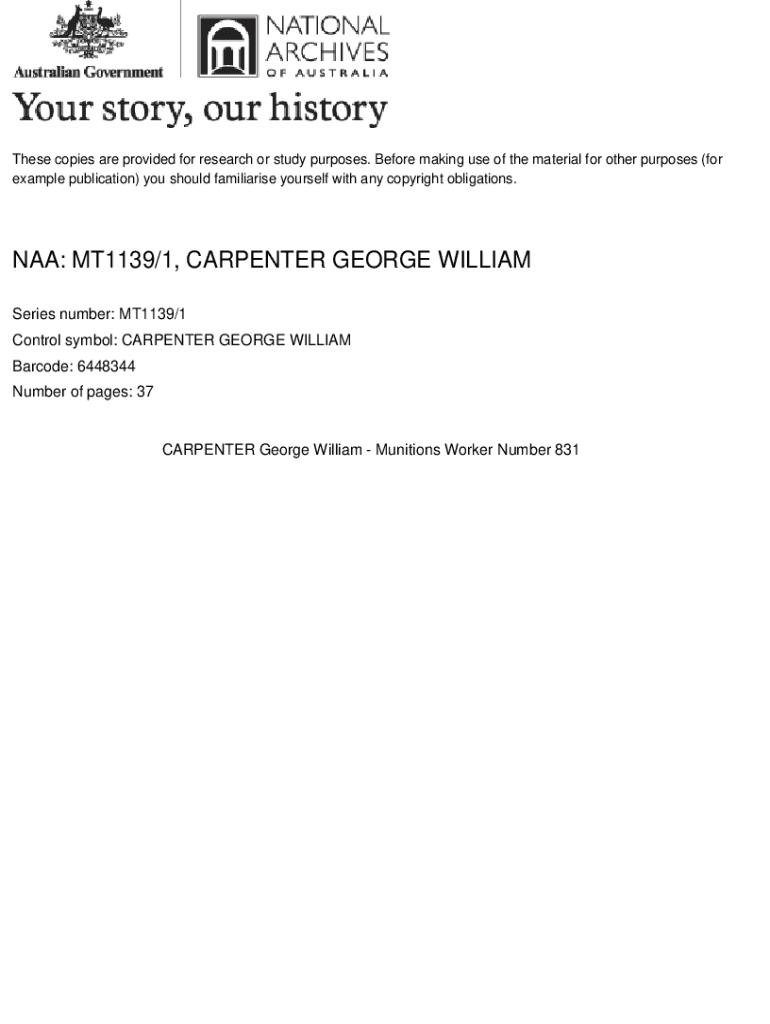 Australian Government

NATIONAL ARCHIVES OF AUSTRALIA

Your story, our history

These copies are provided for research or study purposes. Before making use of the material for other purposes (for example publication) you should familiarise yourself with any copyright obligations.

NAA: MT1139/1, CARPENTER GEORGE WILLIAM

Series number: MT1139/1

Control symbol: CARPENTER GEORGE WILLIAM

Barcode: 6448344

Number of pages: 37

CARPENTER George William - Munitions Worker Number 831